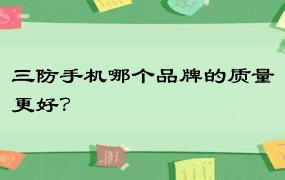 三防手机哪个品牌的质量更好？